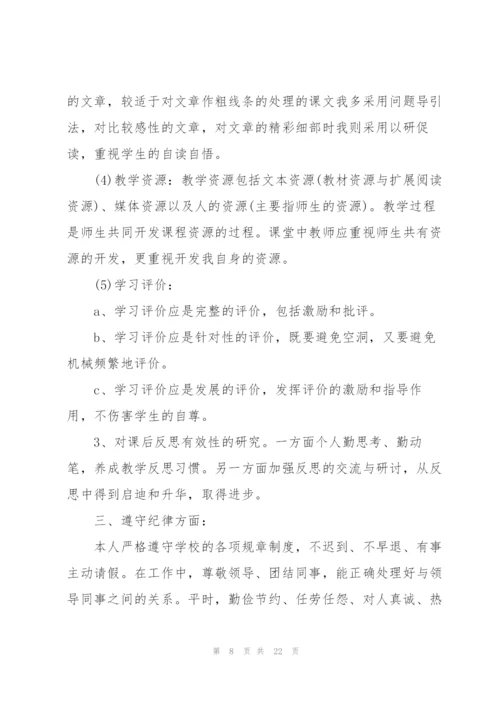 的文章，较适于对文章作粗线条的处理的课文我多采用问题导引法，对比较感性的文章，对文章的精彩细部时我则采用以研促读，重视学生的自读自悟。

(4)教学资源：教学资源包括文本资源(教材资源与扩展阅读资源)、媒体资源以及人的资源(主要指师生的资源)。教学过程是师生共同开发课程资源的过程。课堂中教师应重视师生共有资源的开发，更重视开发我自身的资源。

(5)学习评价：

a、学习评价应是完整的评价，包括激励和批评。

b、学习评价应是针对性的评价，既要避免空洞，又要避免机械频繁地评价。

c、学习评价应是发展的评价，发挥评价的激励和指导作用，不伤害学生的自尊。

3、对课后反思有效性的研究。一方面个人勤思考、勤动笔，养成教学反思习惯。另一方面加强反思的交流与研讨，从反思中得到启迪和升华，取得进步。

三、遵守纪律方面：

本人严格遵守学校的各项规章制度，不迟到、不早退、有事主动请假。在工作中，尊敬领导、团结同事，能正确处理好与领导同事之间的关系。平时，勤俭节约、任劳任怨、对人真诚、热

第 8 页 共 22 页